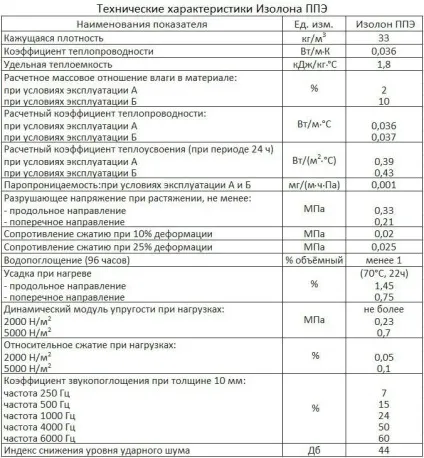 Технические характеристики Изолона ППЭ

| Наименования показателя | Ед. изм. | Изолон ППЭ |
|---|---|---|
| Кажущаяся плотность | кг/м$^3$ | 33 |
| Коэффициент теплопроводности | Вт/м·К | 0,036 |
| Удельная теплоемкость | кДж/кг·°С | 1,8 |
| Расчетное массовое отношение влаги в материале: при условиях эксплуатации А при условиях эксплуатации Б | % | 2 10 |
| Расчетный коэффициент теплопроводности: при условиях эксплуатации А при условиях эксплуатации Б | Вт/м·°С | 0,036 0,037 |
| Расчетный коэффициент теплоусвоения (при периоде 24 ч) при условиях эксплуатации А при условиях эксплуатации Б | Вт/(м$^2$·°С) | 0,39 0,43 |
| Паропроницаемость:при условиях эксплуатации А и Б | мг/(м·ч·Па) | 0,001 |
| Разрушающее напряжение при растяжении, не менее: - продольное направление - поперечное направление | МПа | 0,33 0,21 |
| Сопротивление сжатию при 10% деформации | МПа | 0,02 |
| Сопротивление сжатию при 25% деформации | МПа | 0,025 |
| Водопоглощение (96 часов) | % объёмный | менее 1 |
| Усадка при нагреве - продольное направление - поперечное направление | % | (70°С, 22ч) 1,45 0,75 |
| Динамический модуль упругости при нагрузках: 2000 Н/м$^2$ 5000 Н/м$^2$ | МПа | не более 0,23 0,7 |
| Относительное сжатие при нагрузках: 2000 Н/м$^2$ 5000 Н/м$^2$ | % | 0,05 0,1 |
| Коэффициент звукопоглощения при толщине 10 мм: частота 250 Гц частота 500 Гц частота 1000 Гц частота 4000 Гц частота 6000 Гц | % | 7 15 24 50 60 |
| Индекс снижения уровня ударного шума | Дб | 44 |